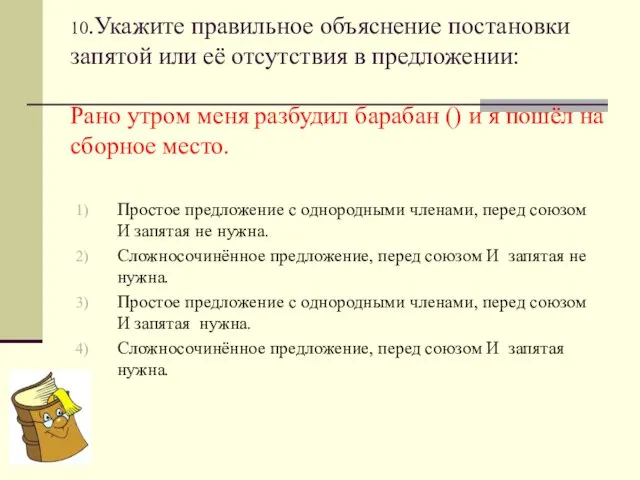 10.Укажите правильное объяснение постановки запятой или её отсутствия в предложении:

Рано утром меня разбудил барабан () и я пошёл на сборное место.

1) Простое предложение с однородными членами, перед союзом И запятая не нужна.
2) Сложносочинённое предложение, перед союзом И запятая не нужна.
3) Простое предложение с однородными членами, перед союзом И запятая нужна.
4) Сложносочинённое предложение, перед союзом И запятая нужна.